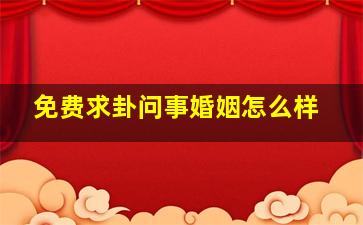 免费求卦问事婚姻怎么样